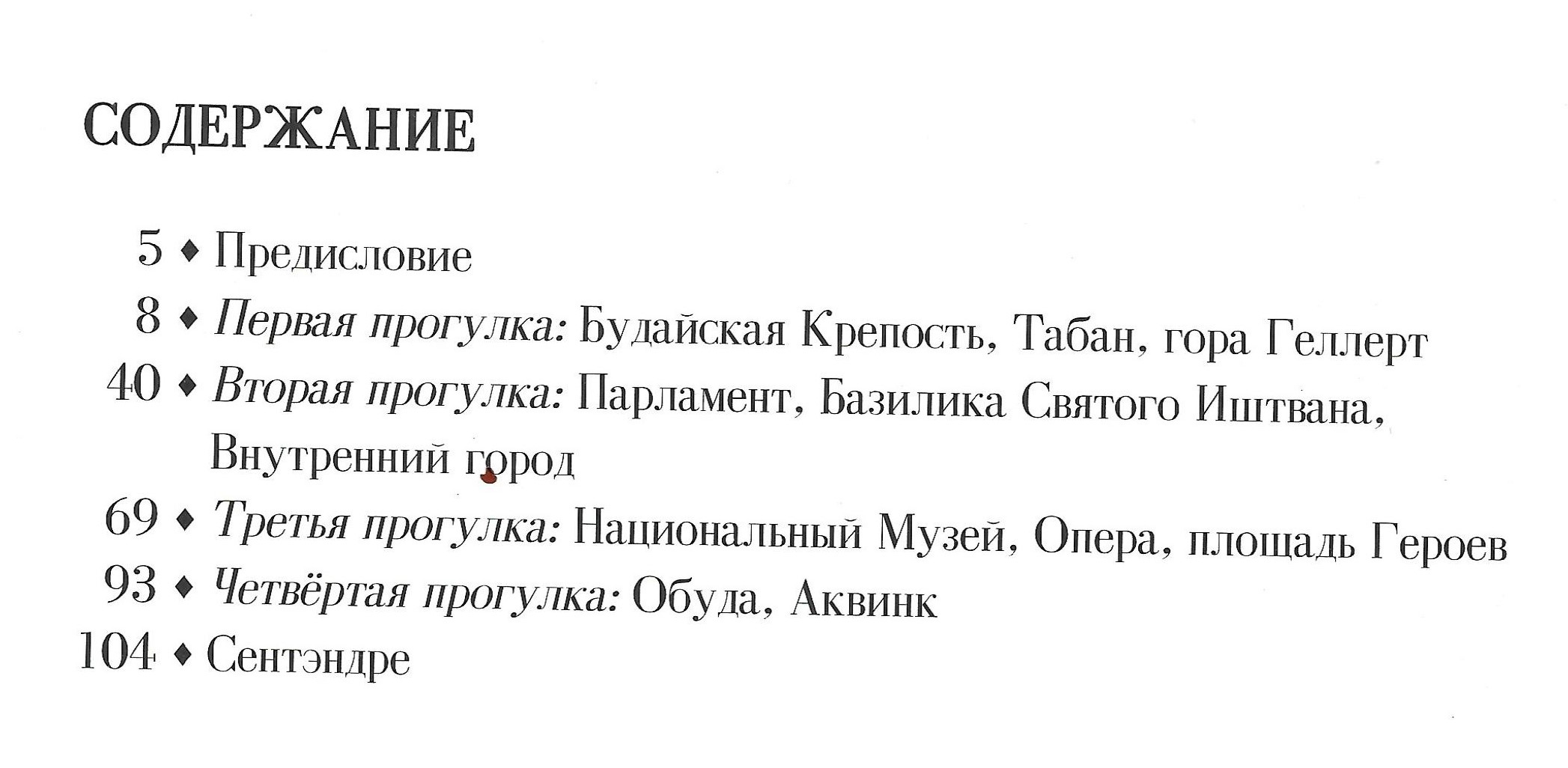 СОДЕРЖАНИЕ

5 ♦ Предисловие

8 ♦ Первая прогулка: Будайская Крепость, Табан, гора Геллерт

40 ♦ Вторая прогулка: Парламент, Базилика Святого Иштвана, Внутренний город

69 ♦ Третья прогулка: Национальный Музей, Опера, площадь Героев

93 ♦ Четвёртая прогулка: Обуда, Аквинк

104 ♦ Сентэндре